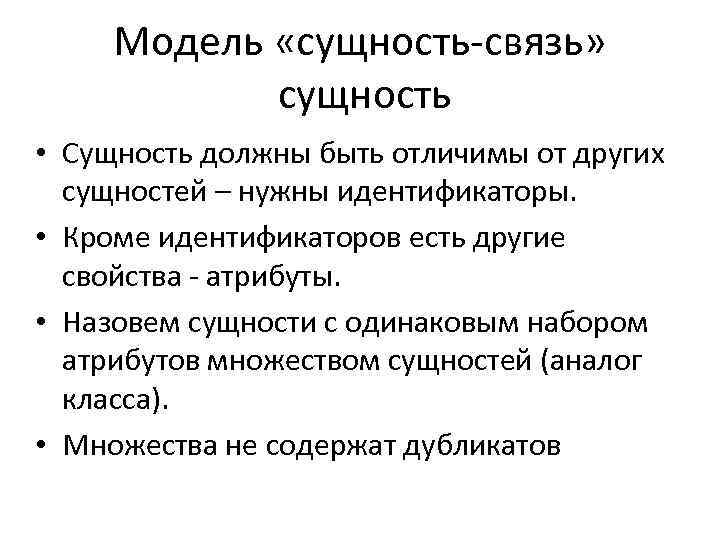 Модель «сущность-связь» сущность

• Сущность должны быть отличимы от других сущностей – нужны идентификаторы.
• Кроме идентификаторов есть другие свойства - атрибуты.
• Назовем сущности с одинаковым набором атрибутов множеством сущностей (аналог класса).
• Множества не содержат дубликатов